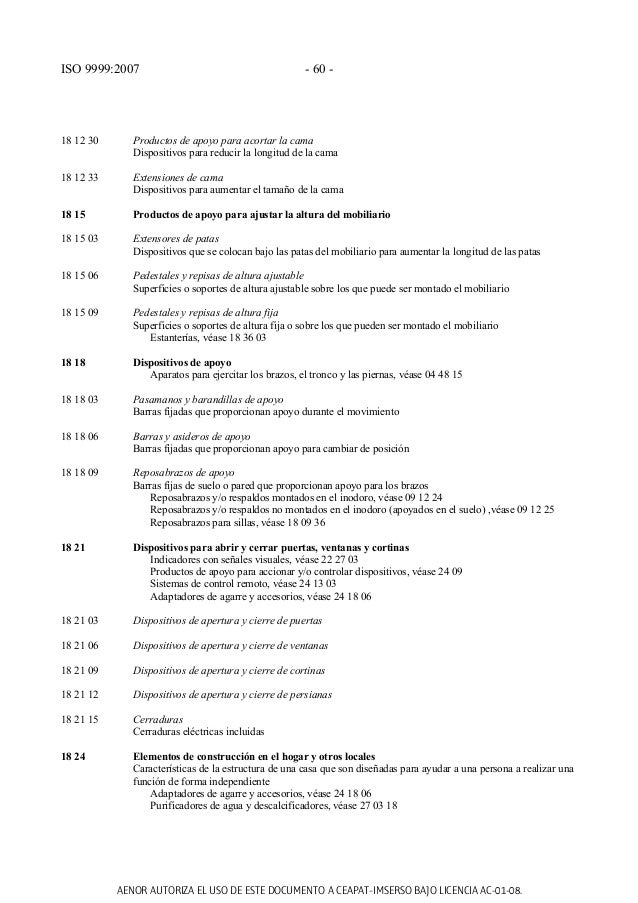 ISO 9999:2007 - 60 -

18 12 30 Productos de apoyo para acortar la cama
Dispositivos para reducir la longitud de la cama

18 12 33 Extensiones de cama
Dispositivos para aumentar el tamaño de la cama

18 15 Productos de apoyo para ajustar la altura del mobiliario

18 15 03 Extensores de patas
Dispositivos que se colocan bajo las patas del mobiliario para aumentar la longitud de las patas

18 15 06 Pedestales y repisas de altura ajustable
Superficies o soportes de altura ajustable sobre los que puede ser montado el mobiliario

18 15 09 Pedestales y repisas de altura fija
Superficies o soportes de altura fija o sobre los que pueden ser montado el mobiliario
Estanterías, véase 18 36 03

18 18 Dispositivos de apoyo
Aparatos para ejercitar los brazos, el tronco y las piernas, véase 04 48 15

18 18 03 Pasamanos y barandillas de apoyo
Barras fijadas que proporcionan apoyo durante el movimiento

18 18 06 Barras y asideros de apoyo
Barras fijadas que proporcionan apoyo para cambiar de posición

18 18 09 Reposabrazos de apoyo
Barras fijas de suelo o pared que proporcionan apoyo para los brazos
Reposabrazos y/o respaldos montados en el inodoro, véase 09 12 24
Reposabrazos y/o respaldos no montados en el inodoro (apoyados en el suelo) ,véase 09 12 25
Reposabrazos para sillas, véase 18 09 36

18 21 Dispositivos para abrir y cerrar puertas, ventanas y cortinas
Indicadores con señales visuales, véase 22 27 03
Productos de apoyo para accionar y/o controlar dispositivos, véase 24 09
Sistemas de control remoto, véase 24 13 03
Adaptadores de agarre y accesorios, véase 24 18 06

18 21 03 Dispositivos de apertura y cierre de puertas

18 21 06 Dispositivos de apertura y cierre de ventanas

18 21 09 Dispositivos de apertura y cierre de cortinas

18 21 12 Dispositivos de apertura y cierre de persianas

18 21 15 Cerraduras
Cerraduras eléctricas incluidas

18 24 Elementos de construcción en el hogar y otros locales
Características de la estructura de una casa que son diseñadas para ayudar a una persona a realizar una función de forma independiente
Adaptadores de agarre y accesorios, véase 24 18 06
Purificadores de agua y descalcificadores, véase 27 03 18

AENOR AUTORIZA EL USO DE ESTE DOCUMENTO A CEAPAT-IMSERSO BAJO LICENCIA AC-01-08.